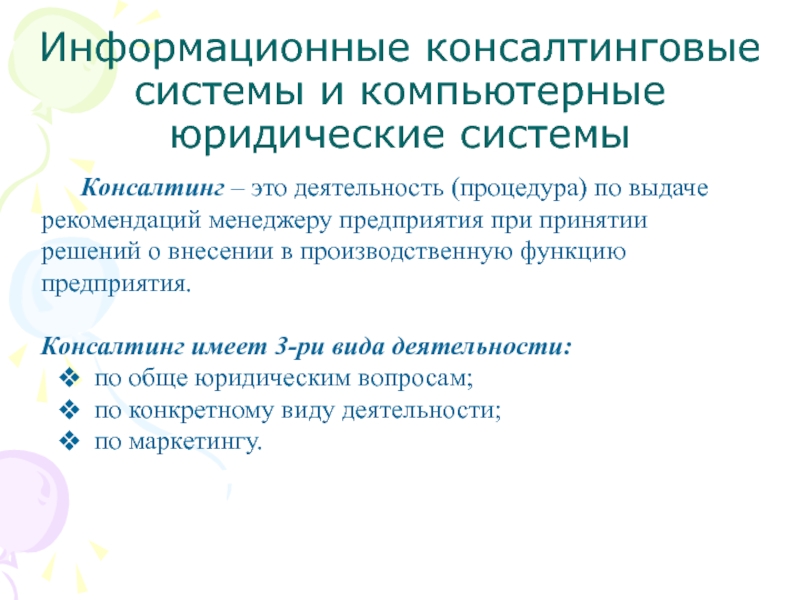 Информационные консалтинговые системы и компьютерные юридические системы

Консалтинг – это деятельность (процедура) по выдаче рекомендаций менеджеру предприятия при принятии решений о внесении в производственную функцию предприятия.

Консалтинг имеет 3-ри вида деятельности:
❖ по обще юридическим вопросам;
❖ по конкретному виду деятельности;
❖ по маркетингу.